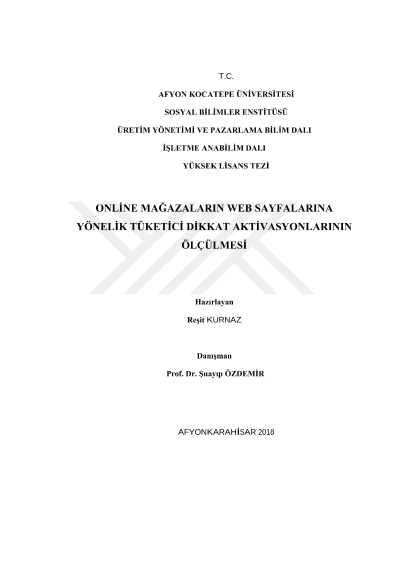 T.C.

AFYON KOCATEPE ÜNİVERSİTESİ

SOSYAL BİLİMLER ENSTİTÜSÜ

ÜRETİM YÖNETİMİ VE PAZARLAMA BİLİM DALI

İŞLETME ANABİLİM DALI

YÜKSEK LİSANS TEZİ

ONLİNE MAĞAZALARIN WEB SAYFALARINA YÖNELİK TÜKETİCİ DİKKAT AKTİVASYONLARININ ÖLÇÜLMESİ

Hazırlayan

Reşit KURNAZ

Danışman

Prof. Dr. Şuayıp ÖZDEMİR

AFYONKARAHİSAR 2018